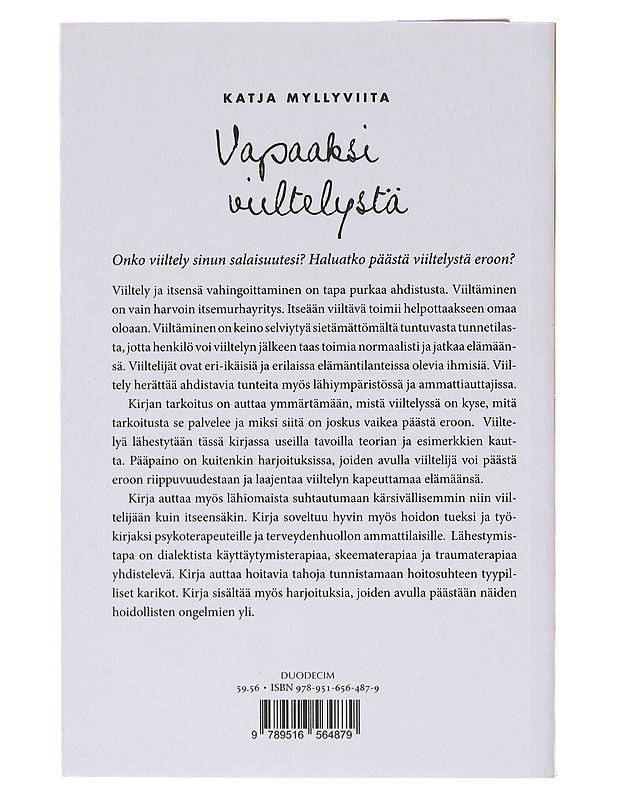 KATJA MYLLYVIITA

Vapaaksi viiltelystä

Onko viiltely sinun salaisuutesi? Haluatko päästä viiltelystä eroon?

Viiltely ja itsensä vahingoittaminen on tapa purkaa ahdistusta. Viiltäminen on vain harvoin itsemurhayritys. Itseään viiltävä toimii helpottaakseen omaa oloaan. Viiltäminen on keino selviytyä sietämättömältä tuntuvasta tunnetilasta, jotta henkilö voi viiltelyn jälkeen taas toimia normaalisti ja jatkaa elämäänsä. Viiltelijät ovat eri-ikäisiä ja erilaissa elämäntilanteissa olevia ihmisiä. Viiltely herättää ahdistavia tunteita myös lähiympäristössä ja ammattiauttajissa.

Kirjan tarkoitus on auttaa ymmärtämään, mistä viiltelyssä on kyse, mitä tarkoitusta se palvelee ja miksi siitä on joskus vaikea päästä eroon. Viiltelyä lähestytään tässä kirjassa useilla tavoilla teorian ja esimerkkien kautta. Pääpaino on kuitenkin harjoituksissa, joiden avulla viiltelijä voi päästä eroon riippuvuudestaan ja laajentaa viiltelyn kapeuttamaa elämäänsä.

Kirja auttaa myös lähiomaista suhtautumaan kärsivällisemmin niin viiltelijään kuin itseensäkin. Kirja soveltuu hyvin myös hoidon tueksi ja työkirjaksi psykoterapeuteille ja terveydenhuollon ammattilaisille. Lähestymistapa on dialektista käyttäytymisterapiaa, skeematerapiaa ja traumaterapiaa yhdistelevä. Kirja auttaa hoitavia tahoja tunnistamaan hoitosuhteen tyypilliset karikot. Kirja sisältää myös harjoituksia, joiden avulla päästään näiden hoidollisten ongelmien yli.

DUODECIM
59.56 • ISBN 978-951-656-487-9

9 789516 564879